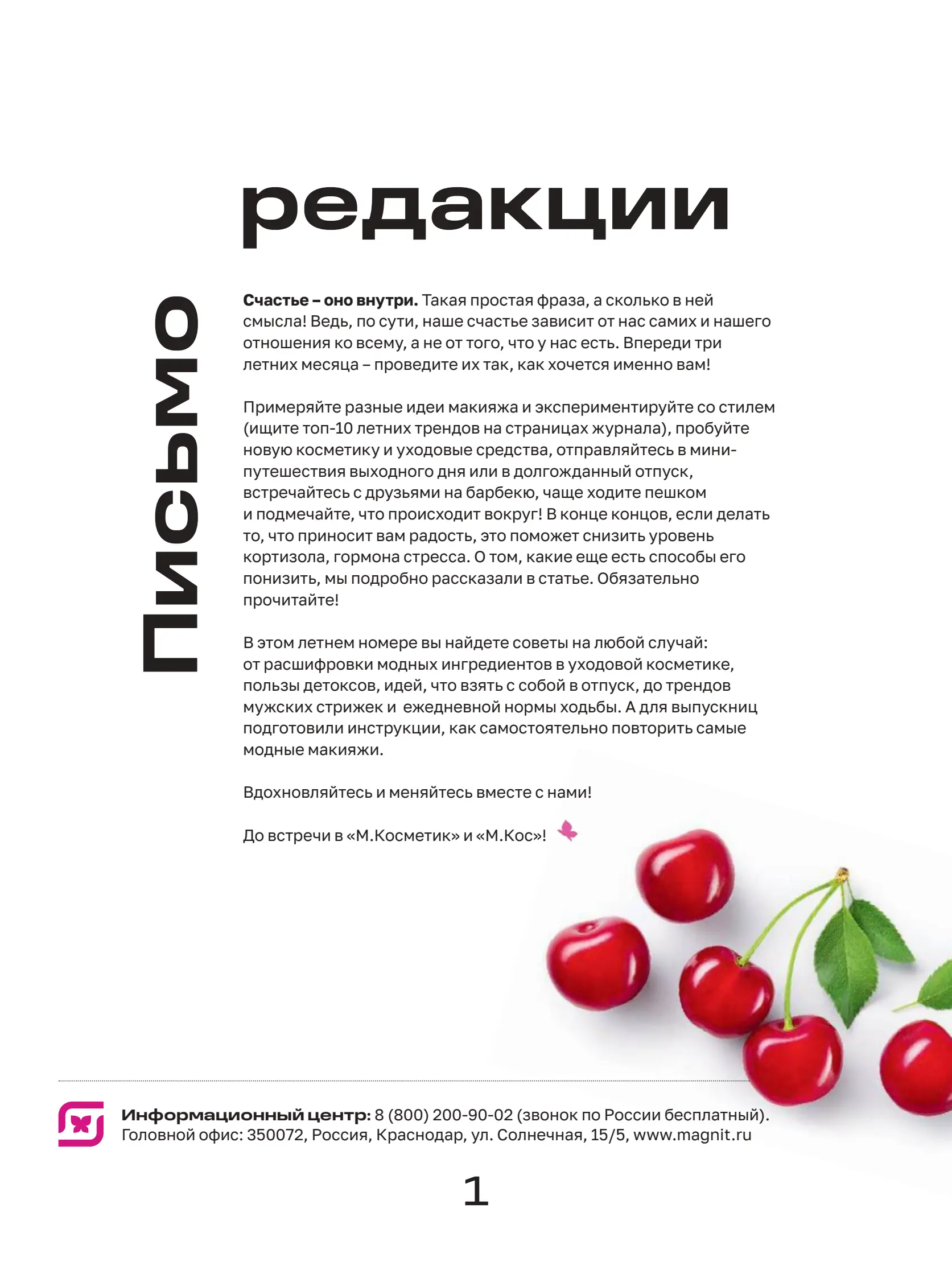 Письмо редакции

Счастье – оно внутри. Такая простая фраза, а сколько в ней смысла! Ведь, по сути, наше счастье зависит от нас самих и нашего отношения ко всему, а не от того, что у нас есть. Впереди три летних месяца – проведите их так, как хочется именно вам!

Примеряйте разные идеи макияжа и экспериментируйте со стилем (ищите топ-10 летних трендов на страницах журнала), пробуйте новую косметику и уходовые средства, отправляйтесь в мини-путешествия выходного дня или в долгожданный отпуск, встречайтесь с друзьями на барбекю, чаще ходите пешком и подмечайте, что происходит вокруг! В конце концов, если делать то, что приносит вам радость, это поможет снизить уровень кортизола, гормона стресса. О том, какие еще есть способы его понизить, мы подробно рассказали в статье. Обязательно прочитайте!

В этом летнем номере вы найдете советы на любой случай: от расшифровки модных ингредиентов в уходовой косметике, пользы детоксов, идей, что взять с собой в отпуск, до трендов мужских стрижек и ежедневной нормы ходьбы. А для выпускниц подготовили инструкции, как самостоятельно повторить самые модные макияжи.

Вдохновляйтесь и меняйтесь вместе с нами!

До встречи в «М.Косметик» и «М.Кос»!

Информационный центр: 8 (800) 200-90-02 (звонок по России бесплатный). Головной офис: 350072, Россия, Краснодар, ул. Солнечная, 15/5, www.magnit.ru

1